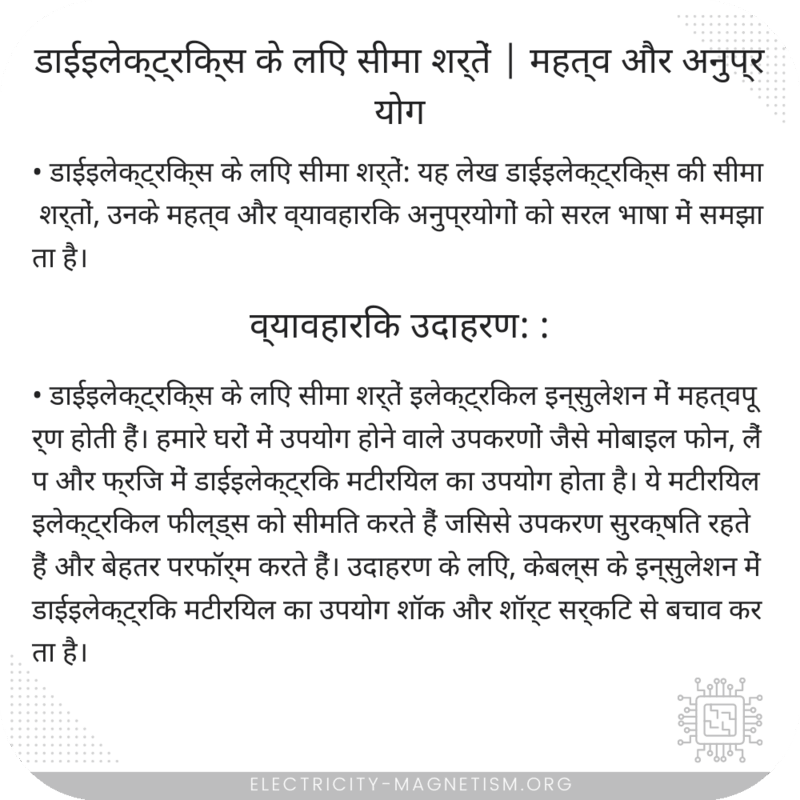 डाईइलेक्ट्रिक्स के लिए सीमा शर्तें | महत्व और अनुप्रयोग

• डाईइलेक्ट्रिक्स के लिए सीमा शर्तें: यह लेख डाईइलेक्ट्रिक्स की सीमा शर्तों, उनके महत्व और व्यावहारिक अनुप्रयोगों को सरल भाषा में समझाता है।

व्यावहारिक उदाहरण: :

• डाईइलेक्ट्रिक्स के लिए सीमा शर्तें इलेक्ट्रिकल इन्सुलेशन में महत्वपूर्ण होती हैं। हमारे घरों में उपयोग होने वाले उपकरणों जैसे मोबाइल फोन, लैंप और फ्रिज में डाईइलेक्ट्रिक मटीरियल का उपयोग होता है। ये मटीरियल इलेक्ट्रिकल फील्ड्स को सीमित करते हैं जिससे उपकरण सुरक्षित रहते हैं और बेहतर परफॉर्म करते हैं। उदाहरण के लिए, केबल्स के इन्सुलेशन में डाईइलेक्ट्रिक मटीरियल का उपयोग शॉक और शॉर्ट सर्किट से बचाव करता है।

ELECTRICITY-MAGNETISM.ORG